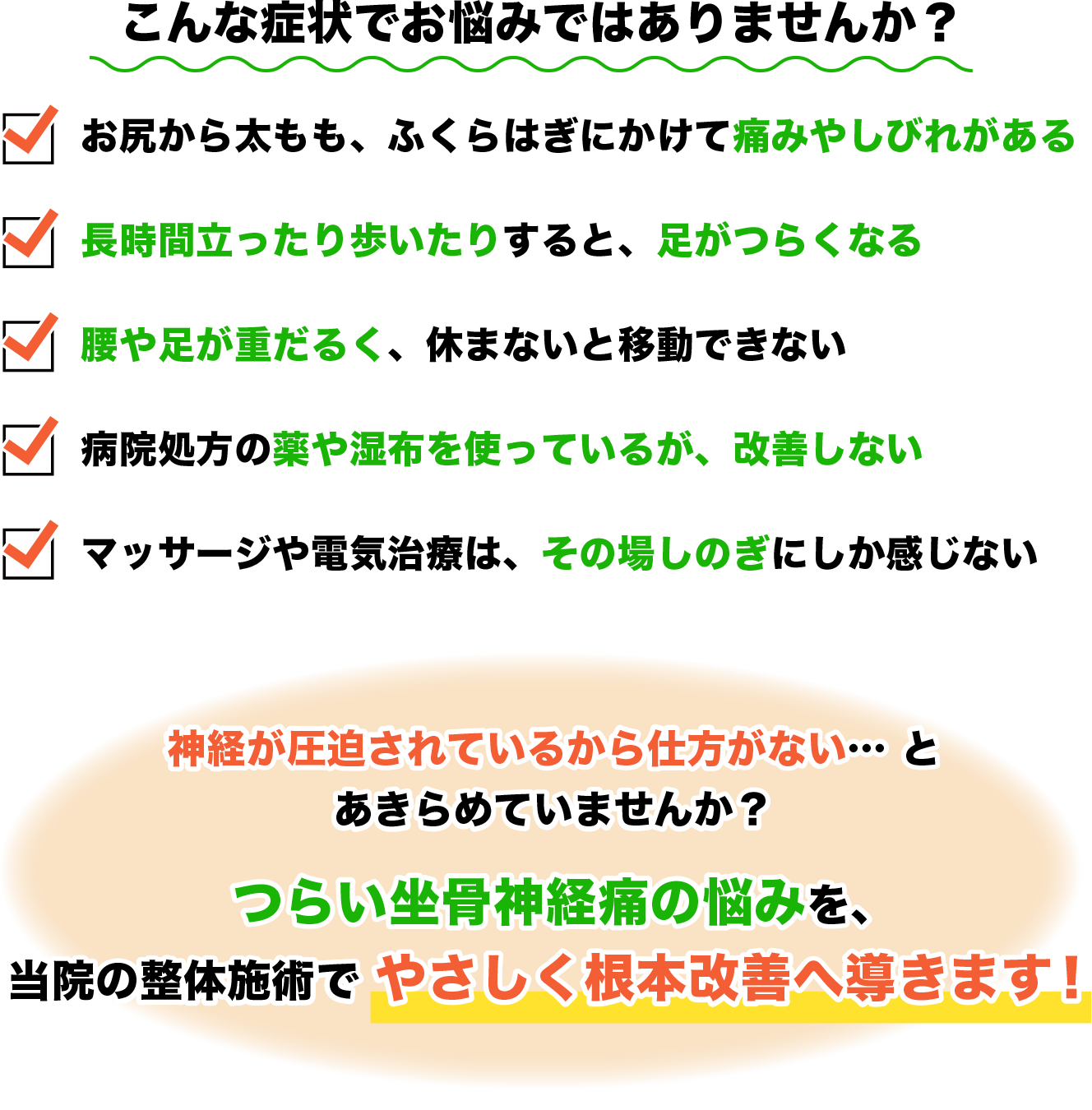 こんな症状でお悩みではありませんか？

お尻から太もも、ふくらはぎにかけて痛みやしびれがある

長時間立ったり歩いたりすると、足がつらくなる

腰や足が重だるく、休まないと移動できない

病院処方の薬や湿布を使っているが、改善しない

マッサージや電気治療は、その場しのぎにしか感じない

神経が圧迫されているから仕方がない… と
あきらめていませんか？

つらい坐骨神経痛の悩みを、
当院の整体施術で やさしく根本改善へ導きます！